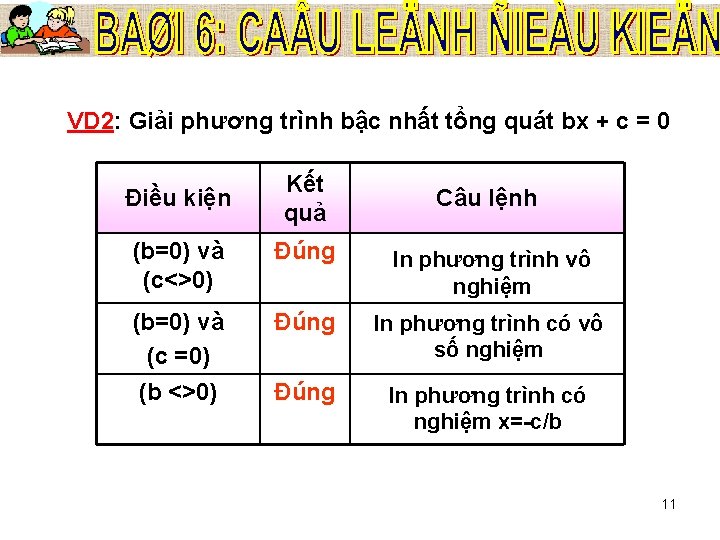 BAØI 6: CAÂU LEÄNH ÑIEÀU KIEÄN

VD2: Giải phương trình bậc nhất tổng quát bx + c = 0

| Điều kiện | Kết quả | Câu lệnh |
|---|---|---|
| (b=0) và (c<>0) | Đúng | In phương trình vô nghiệm |
| (b=0) và (c =0) | Đúng | In phương trình có vô số nghiệm |
| (b <>0) | Đúng | In phương trình có nghiệm x=-c/b |

11